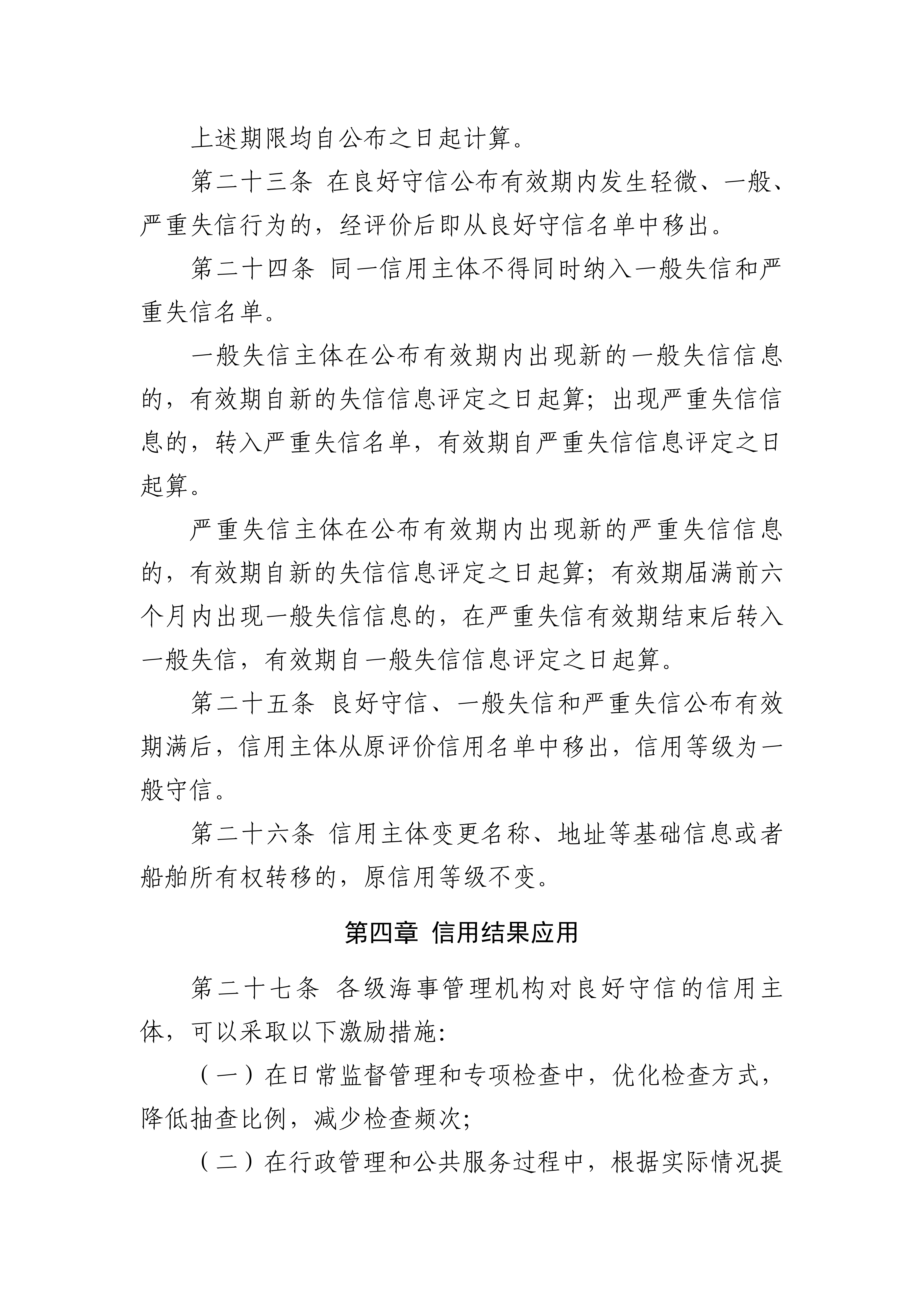 上述期限均自公布之日起计算。

第二十三条 在良好守信公布有效期内发生轻微、一般、严重失信行为的，经评价后即从良好守信名单中移出。

第二十四条 同一信用主体不得同时纳入一般失信和严重失信名单。

一般失信主体在公布有效期内出现新的一般失信信息的，有效期自新的失信信息评定之日起算；出现严重失信信息的，转入严重失信名单，有效期自严重失信信息评定之日起算。

严重失信主体在公布有效期内出现新的严重失信信息的，有效期自新的失信信息评定之日起算；有效期届满前六个月内出现一般失信信息的，在严重失信有效期结束后转入一般失信，有效期自一般失信信息评定之日起算。

第二十五条 良好守信、一般失信和严重失信公布有效期满后，信用主体从原评价信用名单中移出，信用等级为一般守信。

第二十六条 信用主体变更名称、地址等基础信息或者船舶所有权转移的，原信用等级不变。

第四章 信用结果应用

第二十七条 各级海事管理机构对良好守信的信用主体，可以采取以下激励措施:

（一）在日常监督管理和专项检查中，优化检查方式，降低抽查比例，减少检查频次;

（二）在行政管理和公共服务过程中，根据实际情况提